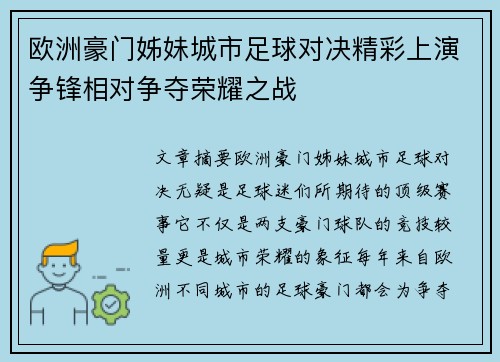 欧洲豪门姊妹城市足球对决精彩上演争锋相对争夺荣耀之战

文章摘要欧洲豪门姊妹城市足球对决无疑是足球迷们所期待的顶级赛事它不仅是两支豪门球队的竞技较量更是城市荣耀的象征每年来自欧洲不同城市的足球豪门都会为争夺